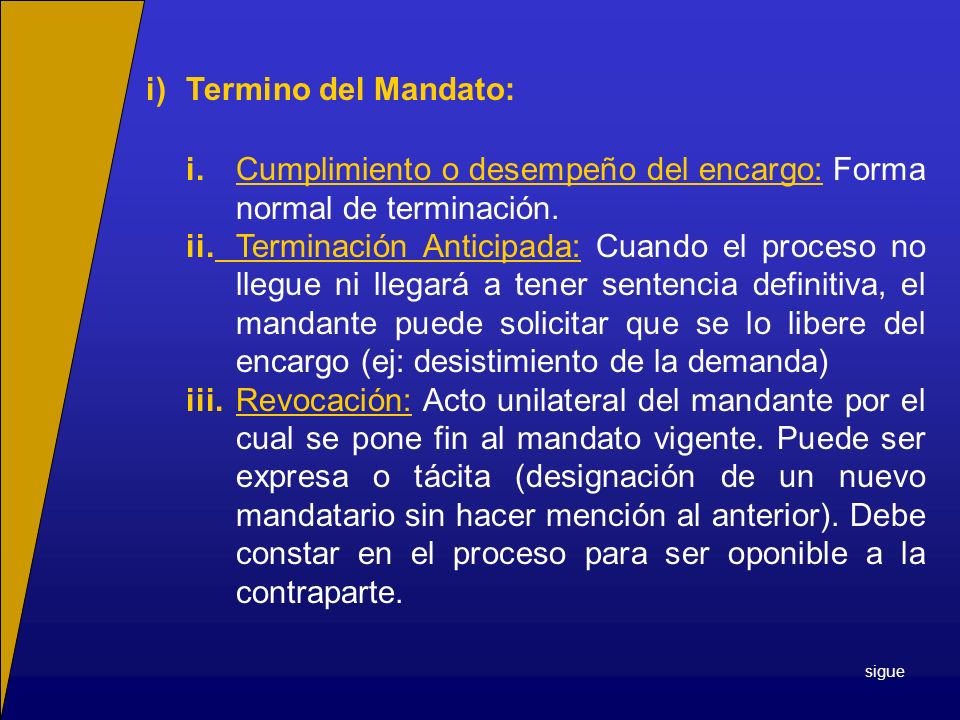 i) Termino del Mandato:

i. Cumplimiento o desempeño del encargo: Forma normal de terminación.

ii. Terminación Anticipada: Cuando el proceso no llegue ni llegará a tener sentencia definitiva, el mandante puede solicitar que se lo libere del encargo (ej: desistimiento de la demanda)

iii. Revocación: Acto unilateral del mandante por el cual se pone fin al mandato vigente. Puede ser expresa o tácita (designación de un nuevo mandatario sin hacer mención al anterior). Debe constar en el proceso para ser oponible a la contraparte.

sigue